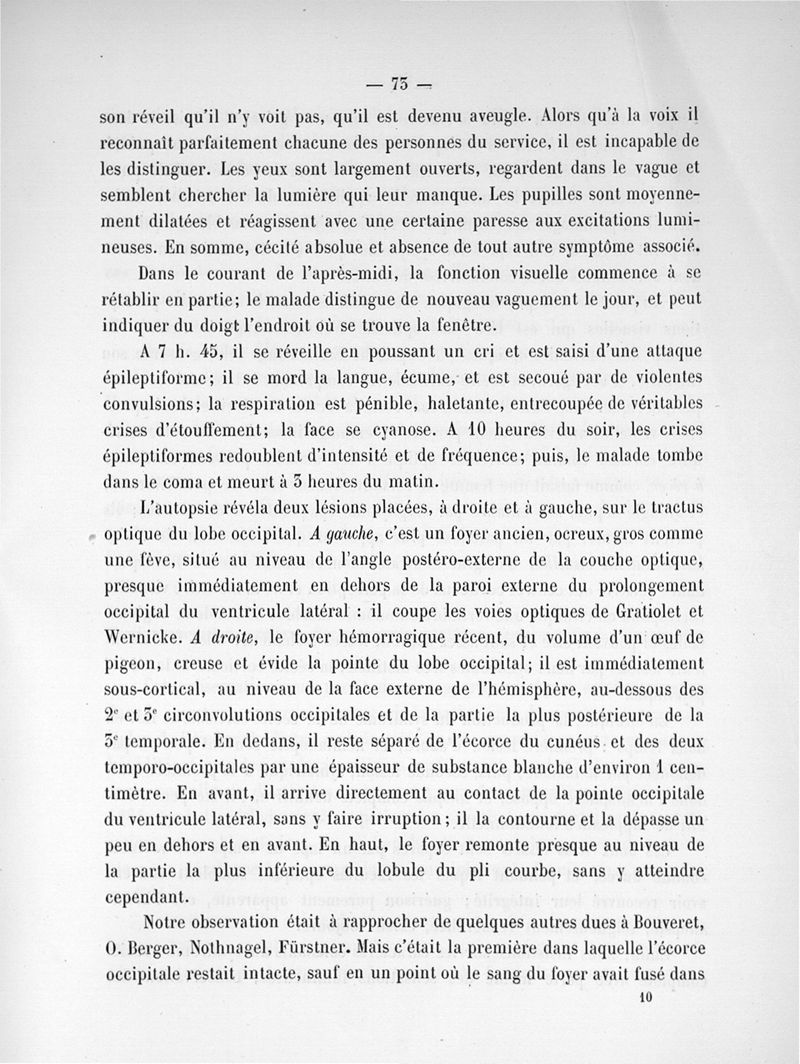 — 73 —

son réveil qu'il n'y voit pas, qu'il est devenu aveugle. Alors qu'à la voix il reconnaît parfaitement chacune des personnes du service, il est incapable de les distinguer. Les yeux sont largement ouverts, regardent dans le vague et semblent chercher la lumière qui leur manque. Les pupilles sont moyennement dilatées et réagissent avec une certaine paresse aux excitations lumineuses. En somme, cécité absolue et absence de tout autre symptôme associé.

Dans le courant de l'après-midi, la fonction visuelle commence à se rétablir en partie; le malade distingue de nouveau vaguement le jour, et peut indiquer du doigt l'endroit où se trouve la fenêtre.

A 7 h. 45, il se réveille en poussant un cri et est saisi d'une attaque épileptiforme; il se mord la langue, écume, et est secoué par de violentes convulsions; la respiration est pénible, haletante, entrecoupée de véritables crises d'étouffement; la face se cyanose. A 10 heures du soir, les crises épileptiformes redoublent d'intensité et de fréquence; puis, le malade tombe dans le coma et meurt à 3 heures du matin.

L'autopsie révéla deux lésions placées, à droite et à gauche, sur le tractus optique du lobe occipital. A gauche, c'est un foyer ancien, ocreux, gros comme une fève, situé au niveau de l'angle postéro-externe de la couche optique, presque immédiatement en dehors de la paroi externe du prolongement occipital du ventricule latéral : il coupe les voies optiques de Gratiolet et Wernicke. A droite, le foyer hémorragique récent, du volume d'un œuf de pigeon, creuse et évide la pointe du lobe occipital; il est immédiatement sous-cortical, au niveau de la face externe de l'hémisphère, au-dessous des 2e et 3e circonvolutions occipitales et de la partie la plus postérieure de la 3e temporale. En dedans, il reste séparé de l'écorce du cunéus et des deux temporo-occipitales par une épaisseur de substance blanche d'environ 1 centimètre. En avant, il arrive directement au contact de la pointe occipitale du ventricule latéral, sans y faire irruption; il la contourne et la dépasse un peu en dehors et en avant. En haut, le foyer remonte presque au niveau de la partie la plus inférieure du lobule du pli courbe, sans y atteindre cependant.

Notre observation était à rapprocher de quelques autres dues à Bouveret, O. Berger, Nothnagel, Fürstner. Mais c'était la première dans laquelle l'écorce occipitale restait intacte, sauf en un point où le sang du foyer avait fusé dans

10